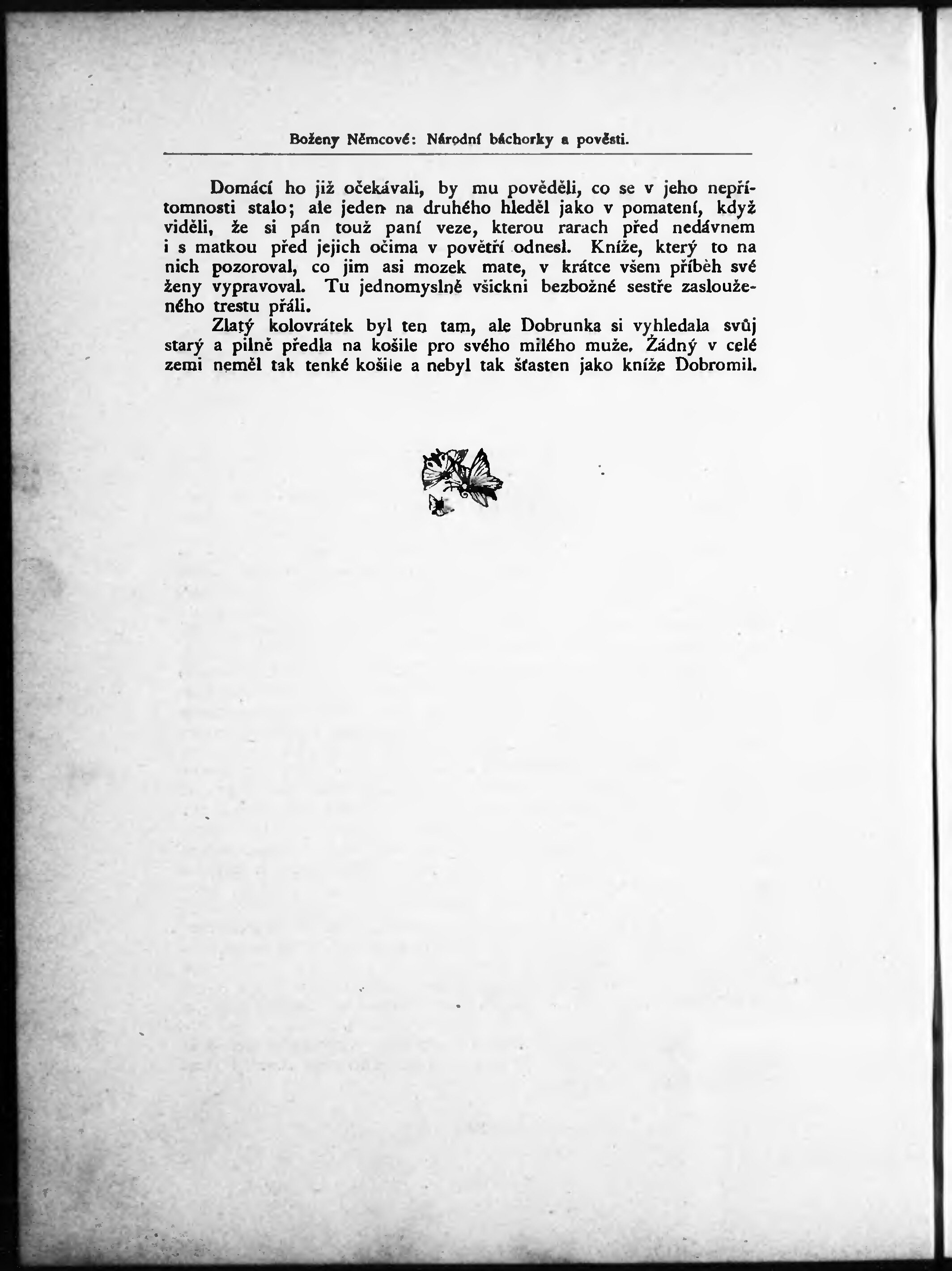 Boženy Němcové: Národní báchorky a pověsti.

Domácí ho již očekávali, by mu pověděli, co se v jeho nepřítomnosti stalo; ale jeden na druhého hleděl jako v pomatení, když viděli, že si pán touž paní veze, kterou rarach před nedávnem i s matkou před jejich očima v povětří odnesl. Kníže, který to na nich pozoroval, co jim asi mozek mate, v krátce všem příběh své ženy vypravoval. Tu jednomyslně všickni bezbožné sestře zaslouženého trestu přáli.

Zlatý kolovrátek byl ten tam, ale Dobrunka si vyhledala svůj starý a pilně předla na košile pro svého milého muže. Žádný v celé zemi neměl tak tenké košile a nebyl tak šťasten jako kníže Dobromil.